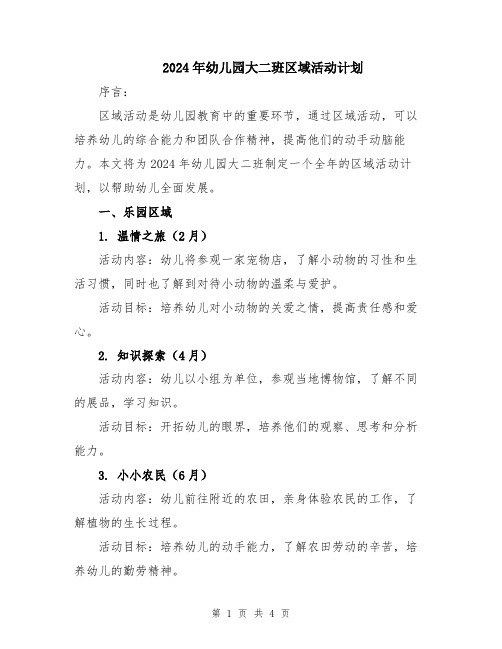 2024年幼儿园大二班区域活动计划

序言：

区域活动是幼儿园教育中的重要环节，通过区域活动，可以培养幼儿的综合能力和团队合作精神，提高他们的动手动脑能力。本文将为2024年幼儿园大二班制定一个全年的区域活动计划，以帮助幼儿全面发展。

一、乐园区域

1. 温情之旅（2月）

活动内容：幼儿将参观一家宠物店，了解小动物的习性和生活习惯，同时也了解到对待小动物的温柔与爱护。

活动目标：培养幼儿对小动物的关爱之情，提高责任感和爱心。

2. 知识探索（4月）

活动内容：幼儿以小组为单位，参观当地博物馆，了解不同的展品，学习知识。

活动目标：开拓幼儿的眼界，培养他们的观察、思考和分析能力。

3. 小小农民（6月）

活动内容：幼儿前往附近的农田，亲身体验农民的工作，了解植物的生长过程。

活动目标：培养幼儿的动手能力，了解农田劳动的辛苦，培养幼儿的勤劳精神。

第 1 页 共 4 页